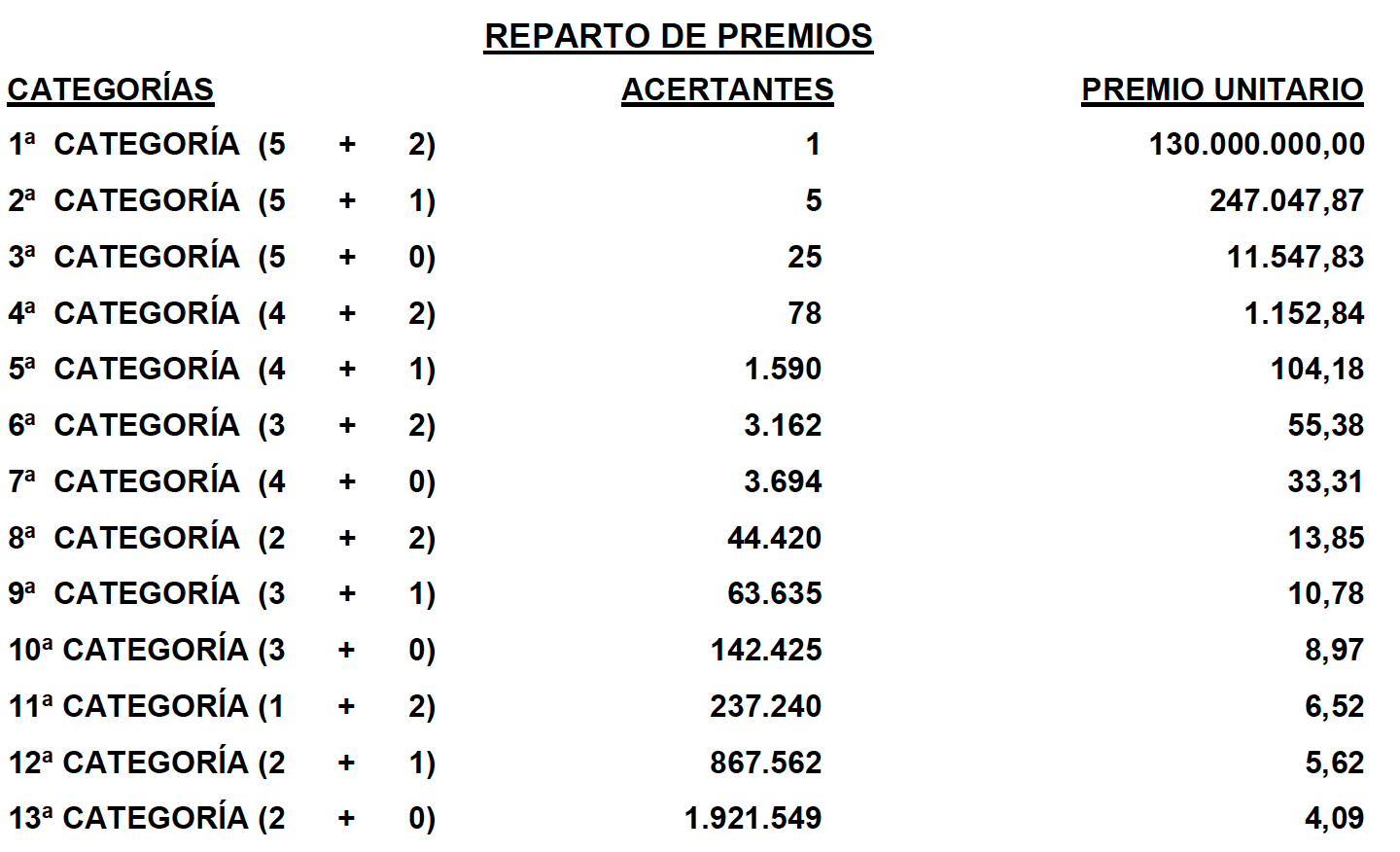 REPARTO DE PREMIOS

| CATEGORÍAS | ACERTANTES | PREMIO UNITARIO |
|---|---|---|
| 1ª CATEGORÍA (5 + 2) | 1 | 130.000.000,00 |
| 2ª CATEGORÍA (5 + 1) | 5 | 247.047,87 |
| 3ª CATEGORÍA (5 + 0) | 25 | 11.547,83 |
| 4ª CATEGORÍA (4 + 2) | 78 | 1.152,84 |
| 5ª CATEGORÍA (4 + 1) | 1.590 | 104,18 |
| 6ª CATEGORÍA (3 + 2) | 3.162 | 55,38 |
| 7ª CATEGORÍA (4 + 0) | 3.694 | 33,31 |
| 8ª CATEGORÍA (2 + 2) | 44.420 | 13,85 |
| 9ª CATEGORÍA (3 + 1) | 63.635 | 10,78 |
| 10ª CATEGORÍA (3 + 0) | 142.425 | 8,97 |
| 11ª CATEGORÍA (1 + 2) | 237.240 | 6,52 |
| 12ª CATEGORÍA (2 + 1) | 867.562 | 5,62 |
| 13ª CATEGORÍA (2 + 0) | 1.921.549 | 4,09 |